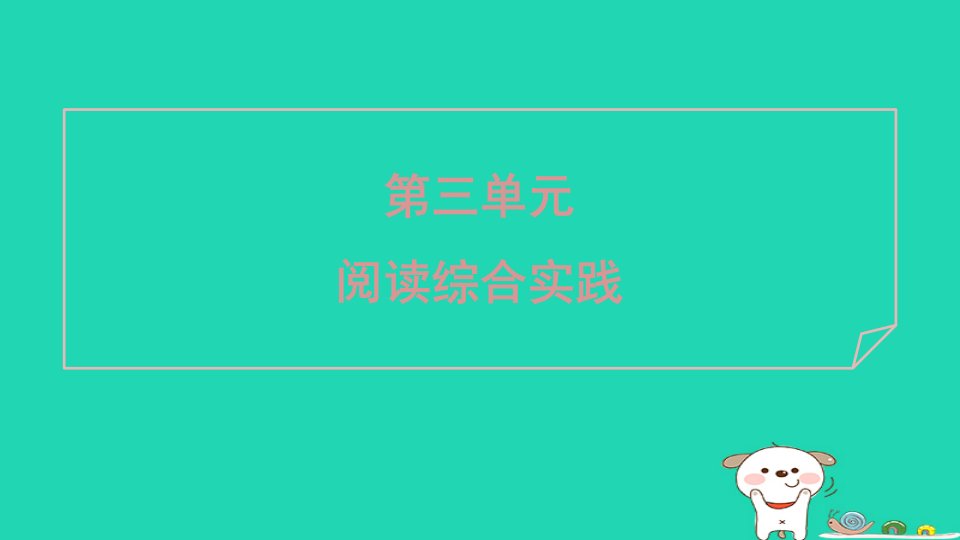 第三单元

阅读综合实践